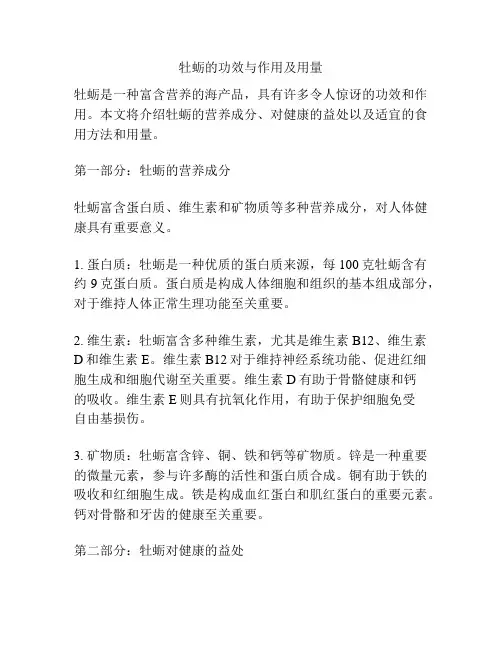 牡蛎的功效与作用及用量

牡蛎是一种富含营养的海产品，具有许多令人惊讶的功效和作用。本文将介绍牡蛎的营养成分、对健康的益处以及适宜的食用方法和用量。

第一部分：牡蛎的营养成分

牡蛎富含蛋白质、维生素和矿物质等多种营养成分，对人体健康具有重要意义。

1. 蛋白质：牡蛎是一种优质的蛋白质来源，每 100 克牡蛎含有约 9 克蛋白质。蛋白质是构成人体细胞和组织的基本组成部分，对于维持人体正常生理功能至关重要。

2. 维生素：牡蛎富含多种维生素，尤其是维生素 B12、维生素 D 和维生素 E。维生素 B12 对于维持神经系统功能、促进红细胞生成和细胞代谢至关重要。维生素 D 有助于骨骼健康和钙的吸收。维生素 E 则具有抗氧化作用，有助于保护细胞免受自由基损伤。

3. 矿物质：牡蛎富含锌、铜、铁和钙等矿物质。锌是一种重要的微量元素，参与许多酶的活性和蛋白质合成。铜有助于铁的吸收和红细胞生成。铁是构成血红蛋白和肌红蛋白的重要元素。钙对骨骼和牙齿的健康至关重要。

第二部分：牡蛎对健康的益处